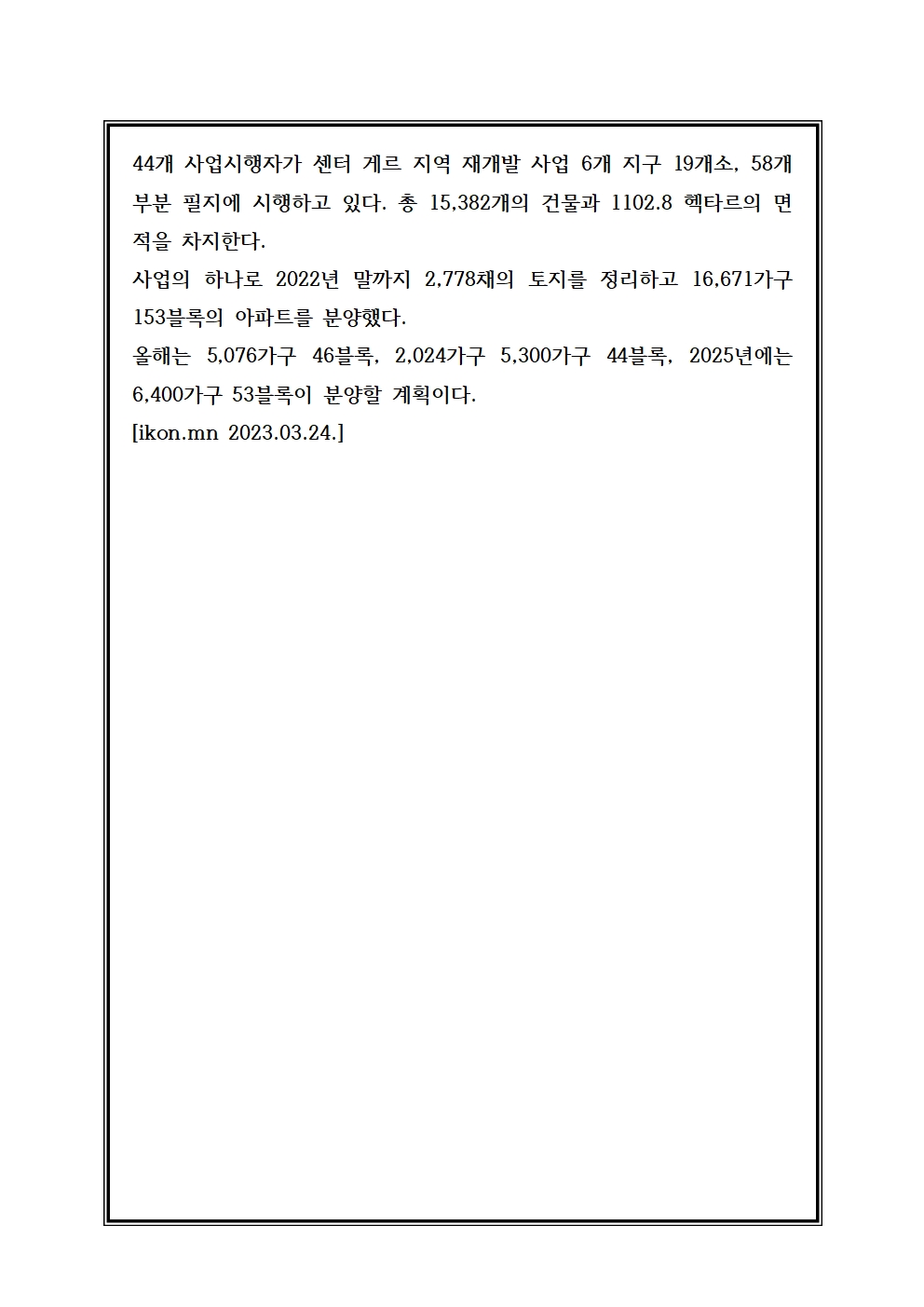 44개 사업시행자가 센터 게르 지역 재개발 사업 6개 지구 19개소, 58개 부분 필지에 시행하고 있다. 총 15,382개의 건물과 1102.8 헥타르의 면적을 차지한다.
사업의 하나로 2022년 말까지 2,778채의 토지를 정리하고 16,671가구 153블록의 아파트를 분양했다.
올해는 5,076가구 46블록, 2,024가구 5,300가구 44블록, 2025년에는 6,400가구 53블록이 분양할 계획이다.
[ikon.mn 2023.03.24.]